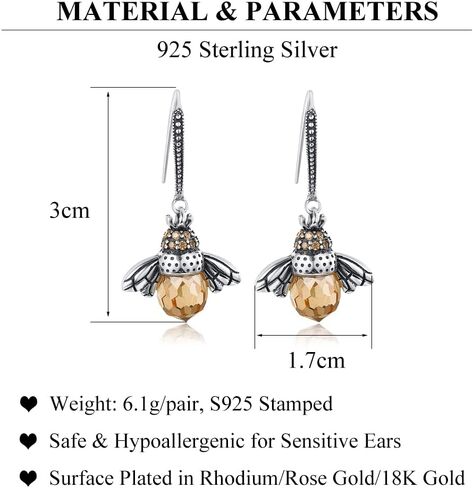 MATERIAL & PARAMETERS

925 Sterling Silver

3cm

1.7cm

❤ Weight: 6.1g/pair, S925 Stamped

❤ Safe & Hypoallergenic for Sensitive Ears

❤ Surface Plated in Rhodium/Rose Gold/18K Gold